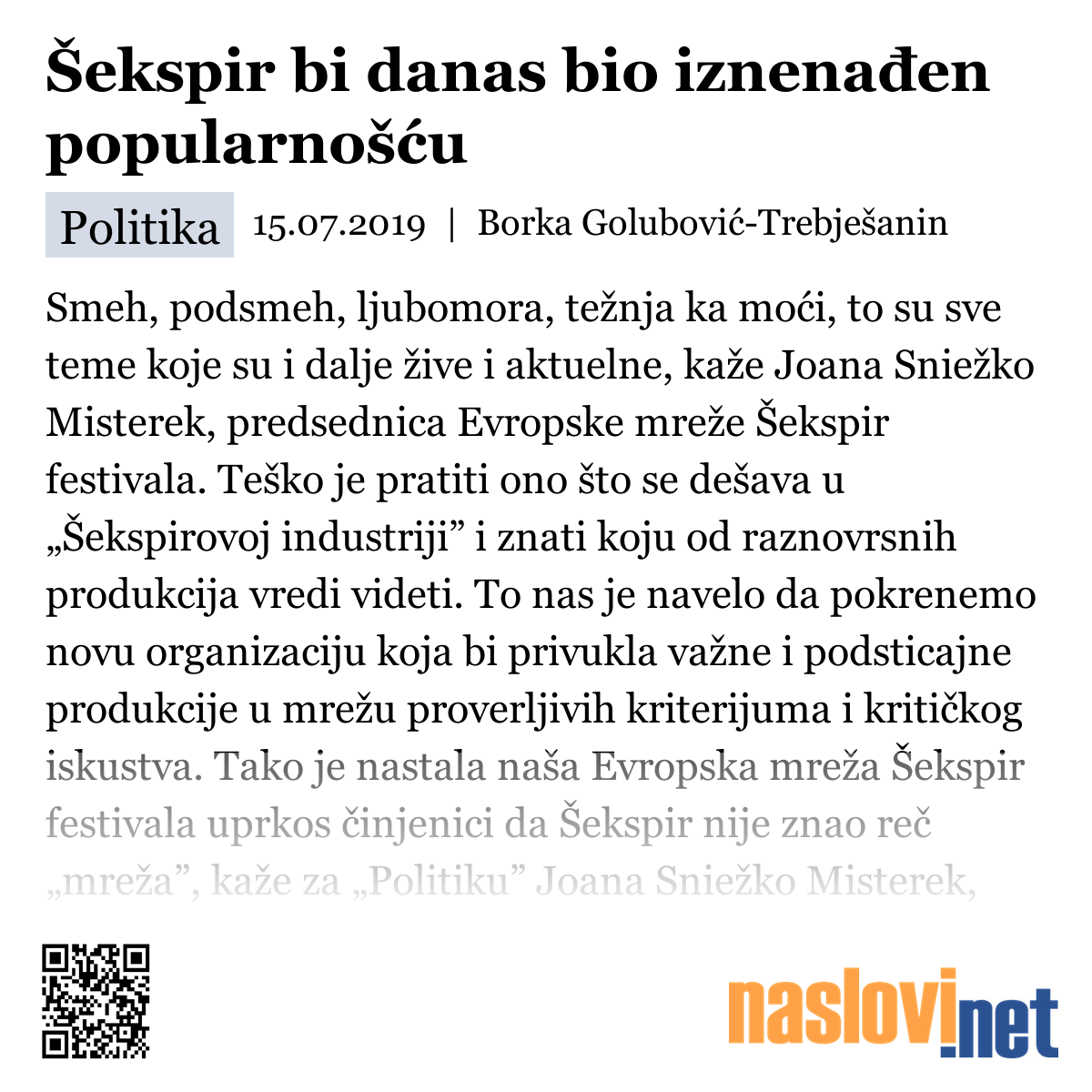 Šekspir bi danas bio iznenađen popularnošću

Politika 15.07.2019 | Borka Golubović-Trebješanin

Smeh, podsmeh, ljubomora, težnja ka moći, to su sve teme koje su i dalje žive i aktuelne, kaže Joana Sniežko Misterek, predsednica Evropske mreže Šekspir festivala. Teško je pratiti ono što se dešava u „Šekspirovoj industriji” i znati koju od raznovrsnih produkcija vredi videti. To nas je navelo da pokrenemo novu organizaciju koja bi privukla važne i podsticajne produkcije u mrežu proverljivih kriterijuma i kritičkog iskustva. Tako je nastala naša Evropska mreža Šekspir festivala uprkos činjenici da Šekspir nije znao reč „mreža”, kaže za „Politiku” Joana Sniežko Misterek,

naslovi.net